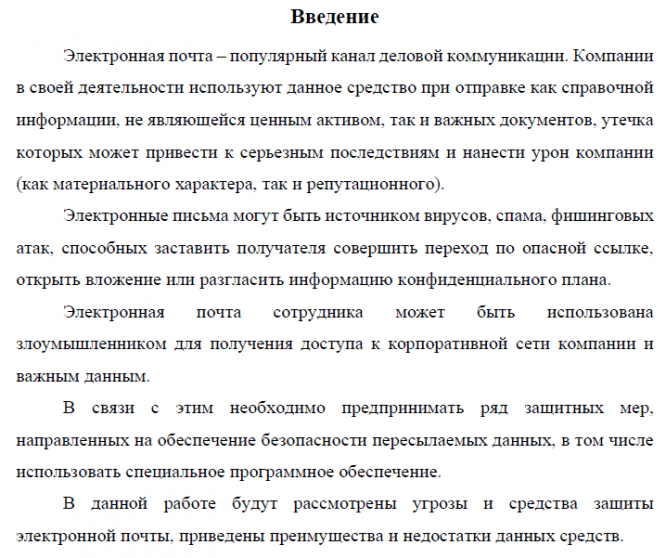 Введение

Электронная почта – популярный канал деловой коммуникации. Компании в своей деятельности используют данное средство при отправке как справочной информации, не являющейся ценным активом, так и важных документов, утечка которых может привести к серьезным последствиям и нанести урон компании (как материального характера, так и репутационного).

Электронные письма могут быть источником вирусов, спама, фишинговых атак, способных заставить получателя совершить переход по опасной ссылке, открыть вложение или разгласить информацию конфиденциального плана.

Электронная почта сотрудника может быть использована злоумышленником для получения доступа к корпоративной сети компании и важным данным.

В связи с этим необходимо предпринимать ряд защитных мер, направленных на обеспечение безопасности пересылаемых данных, в том числе использовать специальное программное обеспечение.

В данной работе будут рассмотрены угрозы и средства защиты электронной почты, приведены преимущества и недостатки данных средств.